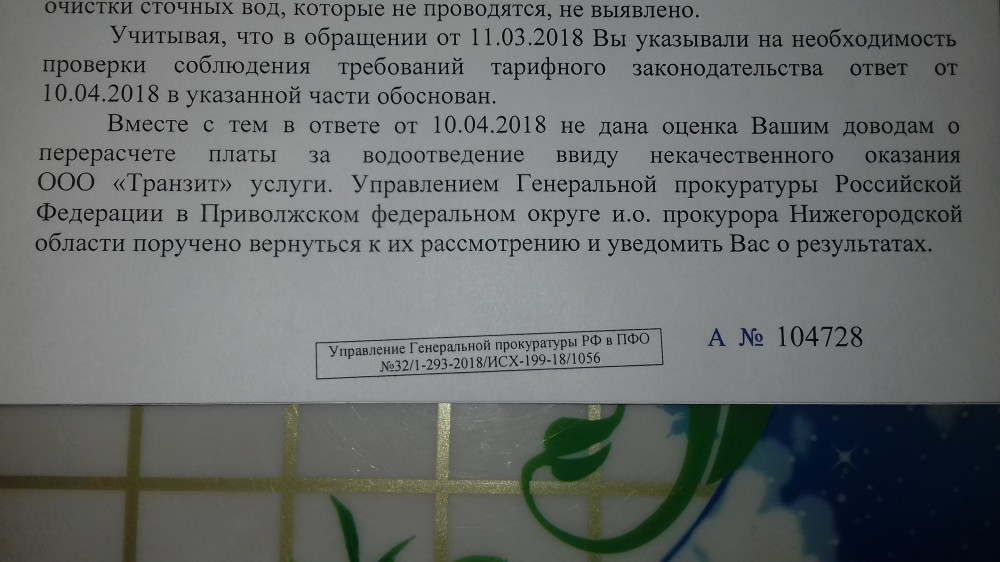 очистки сточных вод, которые не проводятся, не выявлено.

Учитывая, что в обращении от 11.03.2018 Вы указывали на необходимость проверки соблюдения требований тарифного законодательства ответ от 10.04.2018 в указанной части обоснован.

Вместе с тем в ответе от 10.04.2018 не дана оценка Вашим доводам о перерасчете платы за водоотведение ввиду некачественного оказания ООО «Транзит» услуги. Управлением Генеральной прокуратуры Российской Федерации в Приволжском федеральном округе и.о. прокурора Нижегородской области поручено вернуться к их рассмотрению и уведомить Вас о результатах.

Управление Генеральной прокуратуры РФ в ПФО
№32/1-293-2018/ИСХ-199-18/1056

А № 104728